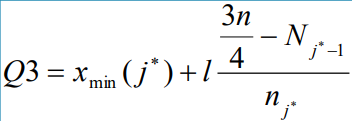 $Q3 = x_{\min}(j^*) + l\,\frac{\frac{3n}{4} - N_{j^*-1}}{n_{j^*}}$